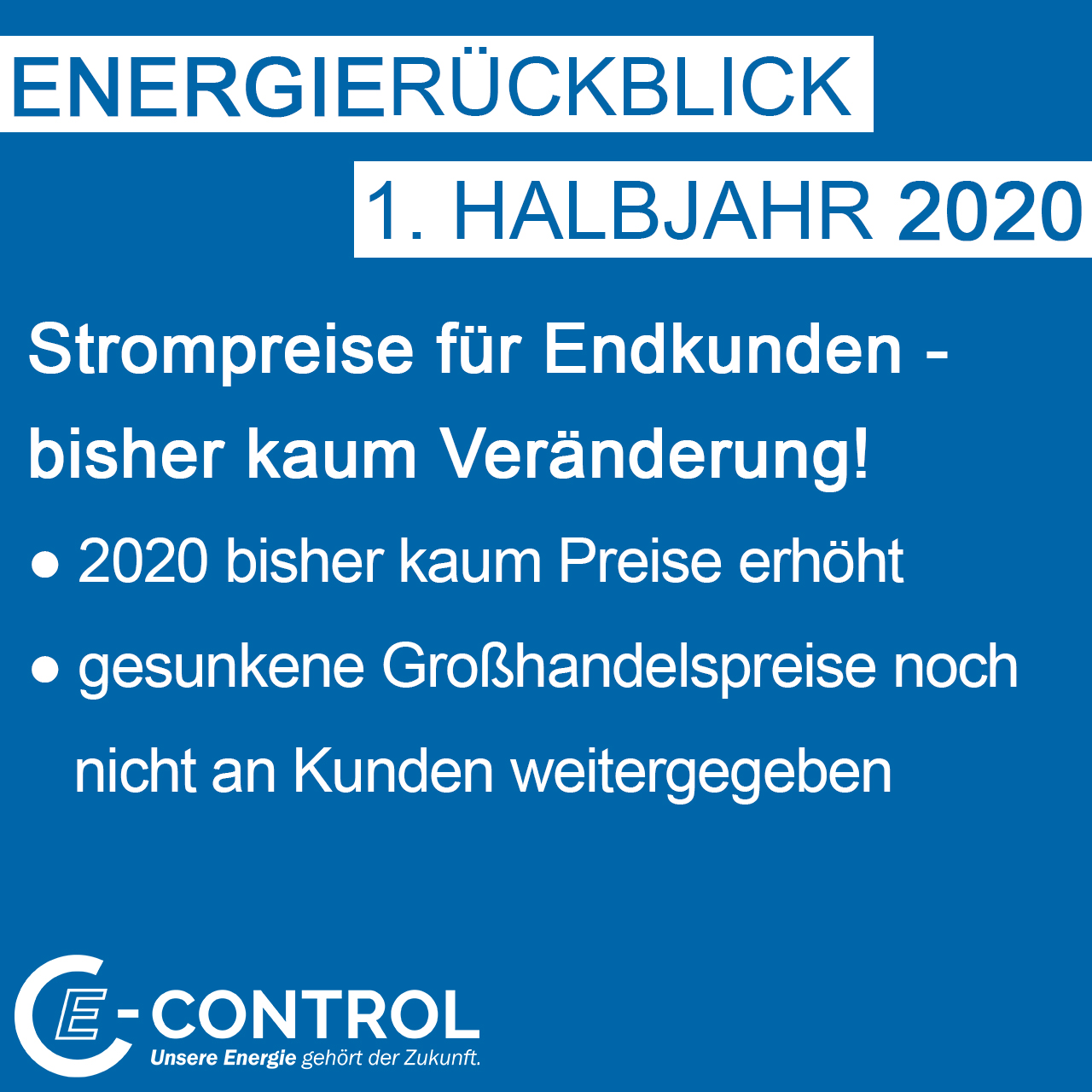 ENERGIERÜCKBLICK

1. HALBJAHR 2020

Strompreise für Endkunden - bisher kaum Veränderung!

● 2020 bisher kaum Preise erhöht

● gesunkene Großhandelspreise noch nicht an Kunden weitergegeben

E-CONTROL
Unsere Energie gehört der Zukunft.